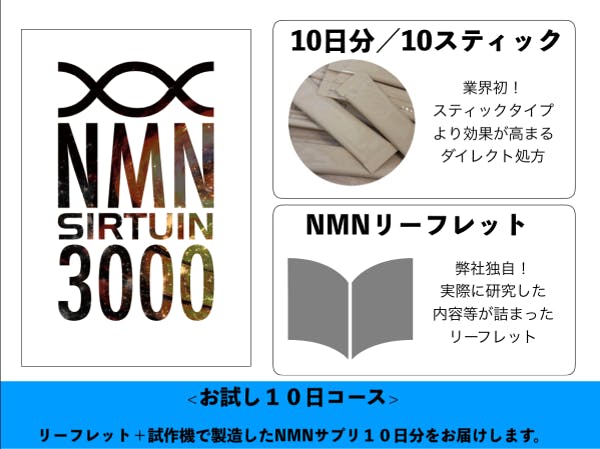 NMN
SIRTUIN
3000

10日分／10スティック

業界初！
スティックタイプ
より効果が高まる
ダイレクト処方

NMNリーフレット

弊社独自！
実際に研究した
内容等が詰まった
リーフレット

<お試し１０日コース>

リーフレット＋試作機で製造したNMNサプリ１０日分をお届けします。